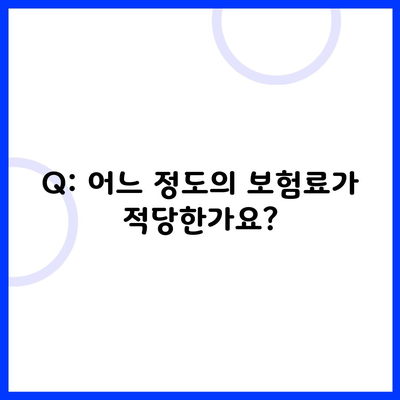 Q: 어느 정도의 보험료가 적당한가요?